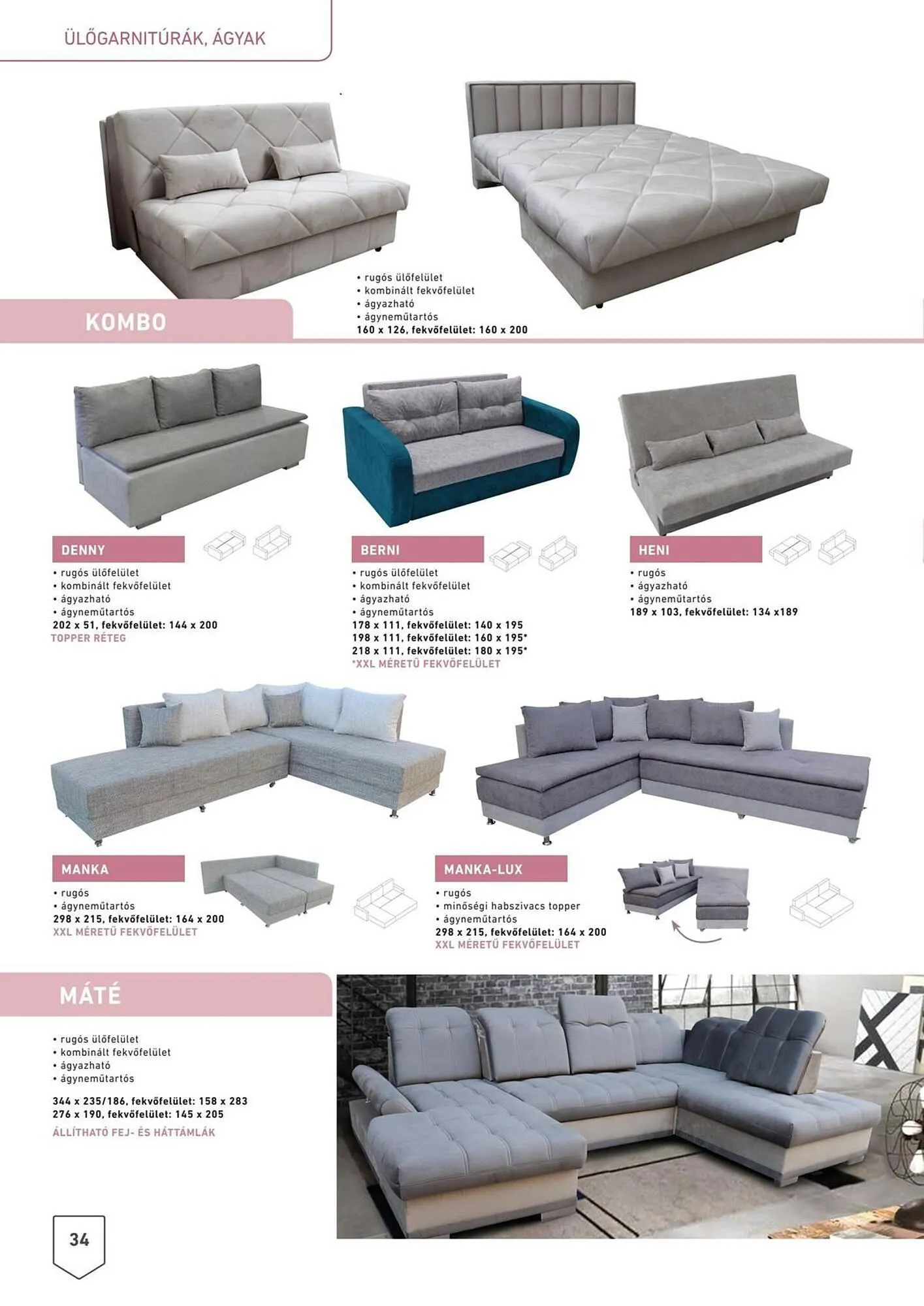 ÜLŐGARNITÚRÁK, ÁGYAK

KOMBO

• rugós ülőfelület
• kombinált fekvőfelület
• ágyazható
• ágyneműtartós
160 x 126, fekvőfelület: 160 x 200

DENNY

• rugós ülőfelület
• kombinált fekvőfelület
• ágyazható
• ágyneműtartós
202 x 51, fekvőfelület: 144 x 200
TOPPER RÉTEG

BERNI

• rugós ülőfelület
• kombinált fekvőfelület
• ágyazható
• ágyneműtartós
178 x 111, fekvőfelület: 140 x 195
198 x 111, fekvőfelület: 160 x 195*
218 x 111, fekvőfelület: 180 x 195*
*XXL MÉRETŰ FEKVŐFELÜLET

HENI

• rugós
• ágyazható
• ágyneműtartós
189 x 103, fekvőfelület: 134 x189

MANKA

• rugós
• ágyneműtartós
298 x 215, fekvőfelület: 164 x 200
XXL MÉRETŰ FEKVŐFELÜLET

MANKA-LUX

• rugós
• minőségi habszivacs topper
• ágyneműtartós
298 x 215, fekvőfelület: 164 x 200
XXL MÉRETŰ FEKVŐFELÜLET

MÁTÉ

• rugós ülőfelület
• kombinált fekvőfelület
• ágyazható
• ágyneműtartós

344 x 235/186, fekvőfelület: 158 x 283
276 x 190, fekvőfelület: 145 x 205
ÁLLÍTHATÓ FEJ- ÉS HÁTTÁMLÁK

34